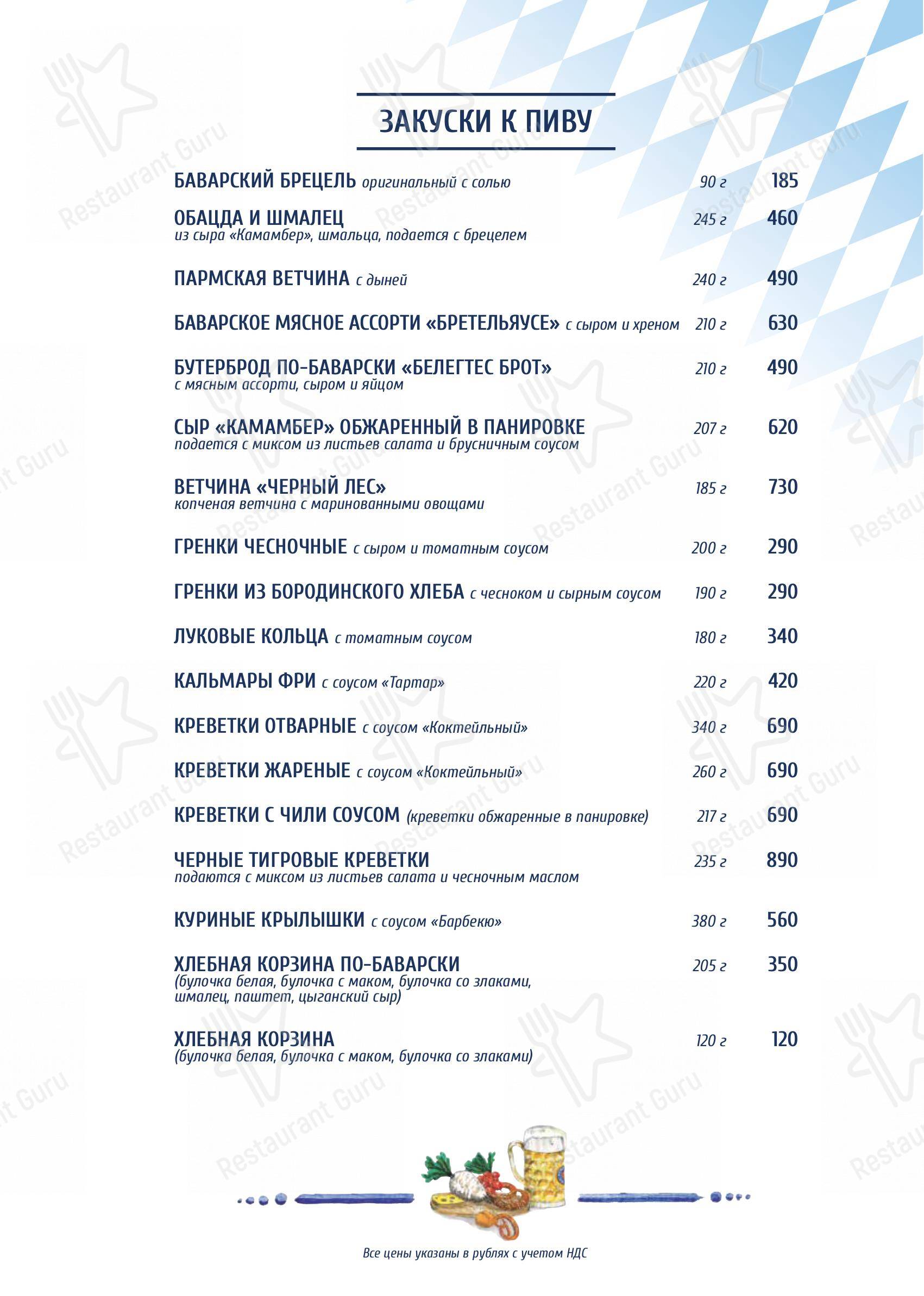 ЗАКУСКИ К ПИВУ

БАВАРСКИЙ БРЕЦЕЛЬ оригинальный с солью 90 г 185

ОБАЦДА И ШМАЛЕЦ 245 г 460
из сыра «Камамбер», шмальца, подается с брецелем

ПАРМСКАЯ ВЕТЧИНА с дыней 240 г 490

БАВАРСКОЕ МЯСНОЕ АССОРТИ «БРЕТЕЛЬЯУСЕ» с сыром и хреном 210 г 630

БУТЕРБРОД ПО-БАВАРСКИ «БЕЛЕГТЕС БРОТ» 210 г 490
с мясным ассорти, сыром и яйцом

СЫР «КАМАМБЕР» ОБЖАРЕННЫЙ В ПАНИРОВКЕ 207 г 620
подается с миксом из листьев салата и брусничным соусом

ВЕТЧИНА «ЧЕРНЫЙ ЛЕС» 185 г 730
копченая ветчина с маринованными овощами

ГРЕНКИ ЧЕСНОЧНЫЕ с сыром и томатным соусом 200 г 290

ГРЕНКИ ИЗ БОРОДИНСКОГО ХЛЕБА с чесноком и сырным соусом 190 г 290

ЛУКОВЫЕ КОЛЬЦА с томатным соусом 180 г 340

КАЛЬМАРЫ ФРИ с соусом «Тартар» 220 г 420

КРЕВЕТКИ ОТВАРНЫЕ с соусом «Коктейльный» 340 г 690

КРЕВЕТКИ ЖАРЕНЫЕ с соусом «Коктейльный» 260 г 690

КРЕВЕТКИ С ЧИЛИ СОУСОМ (креветки обжаренные в панировке) 217 г 690

ЧЕРНЫЕ ТИГРОВЫЕ КРЕВЕТКИ 235 г 890
подаются с миксом из листьев салата и чесночным маслом

КУРИНЫЕ КРЫЛЫШКИ с соусом «Барбекю» 380 г 560

ХЛЕБНАЯ КОРЗИНА ПО-БАВАРСКИ 205 г 350
(булочка белая, булочка с маком, булочка со злаками, шмалец, паштет, цыганский сыр)

ХЛЕБНАЯ КОРЗИНА 120 г 120
(булочка белая, булочка с маком, булочка со злаками)

Все цены указаны в рублях с учетом НДС

Restaurant Guru